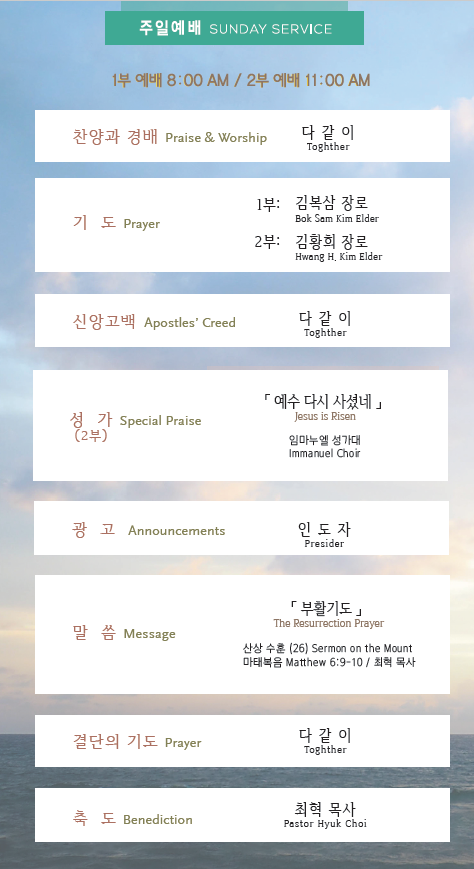 주일예배 SUNDAY SERVICE

1부 예배 8:00 AM / 2부 예배 11:00 AM

찬양과 경배 Praise & Worship
다 같 이
Toghther

기 도 Prayer
1부: 김복삼 장로
Bok Sam Kim Elder
2부: 김황희 장로
Hwang H. Kim Elder

신앙고백 Apostles' Creed
다 같 이
Toghther

성 가 Special Praise
(2부)
「 예수 다시 사셨네 」
Jesus is Risen
임마누엘 성가대
Immanuel Choir

광 고 Announcements
인 도 자
Presider

말 씀 Message
「 부활기도 」
The Resurrection Prayer
산상 수훈 (26) Sermon on the Mount
마태복음 Matthew 6:9-10 / 최혁 목사

결단의 기도 Prayer
다 같 이
Toghther

축 도 Benediction
최혁 목사
Pastor Hyuk Choi